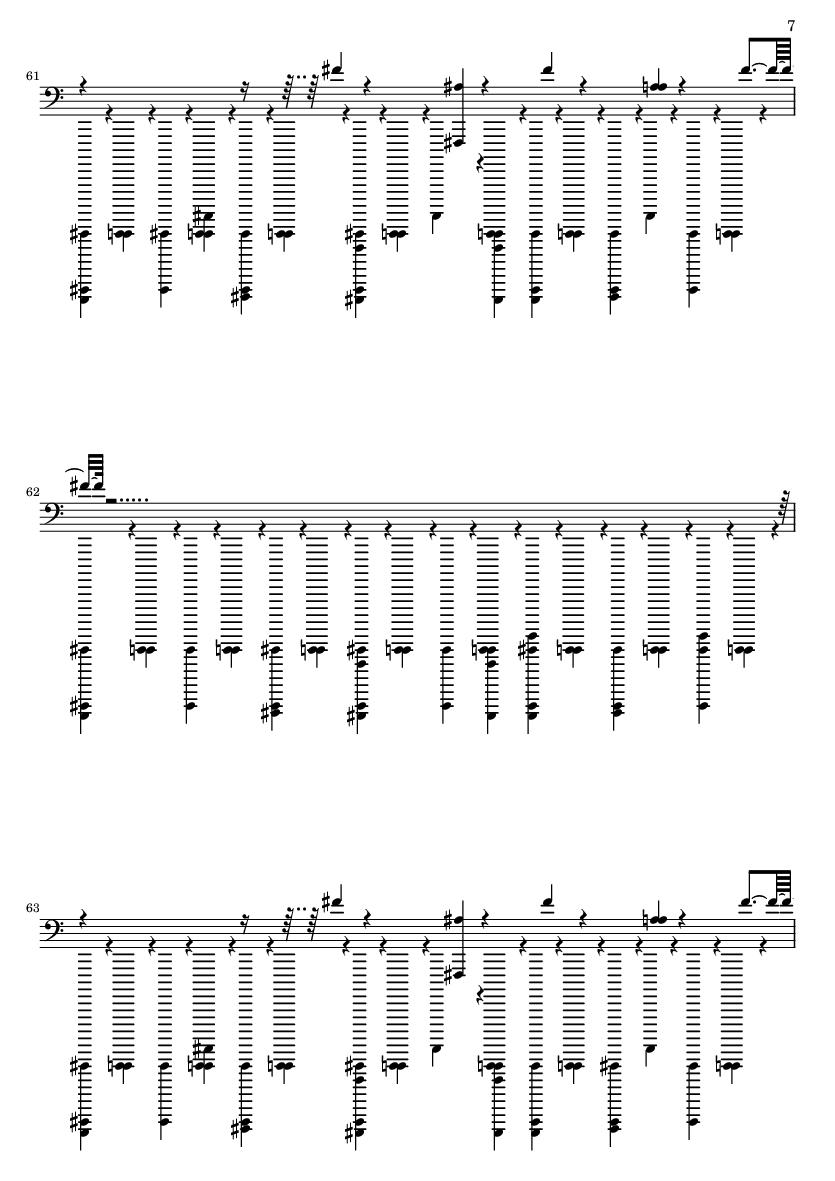 7

61

62

63